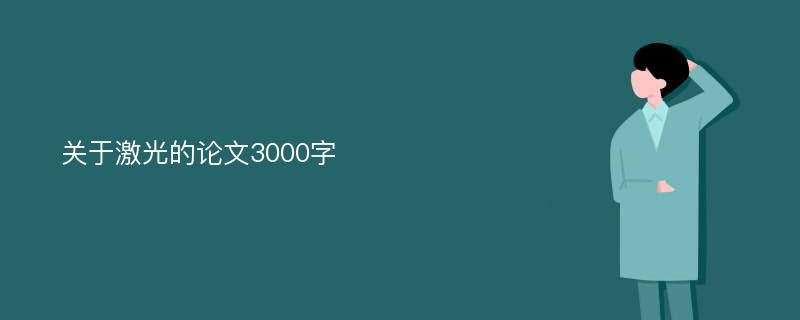 关于激光的论文3000字